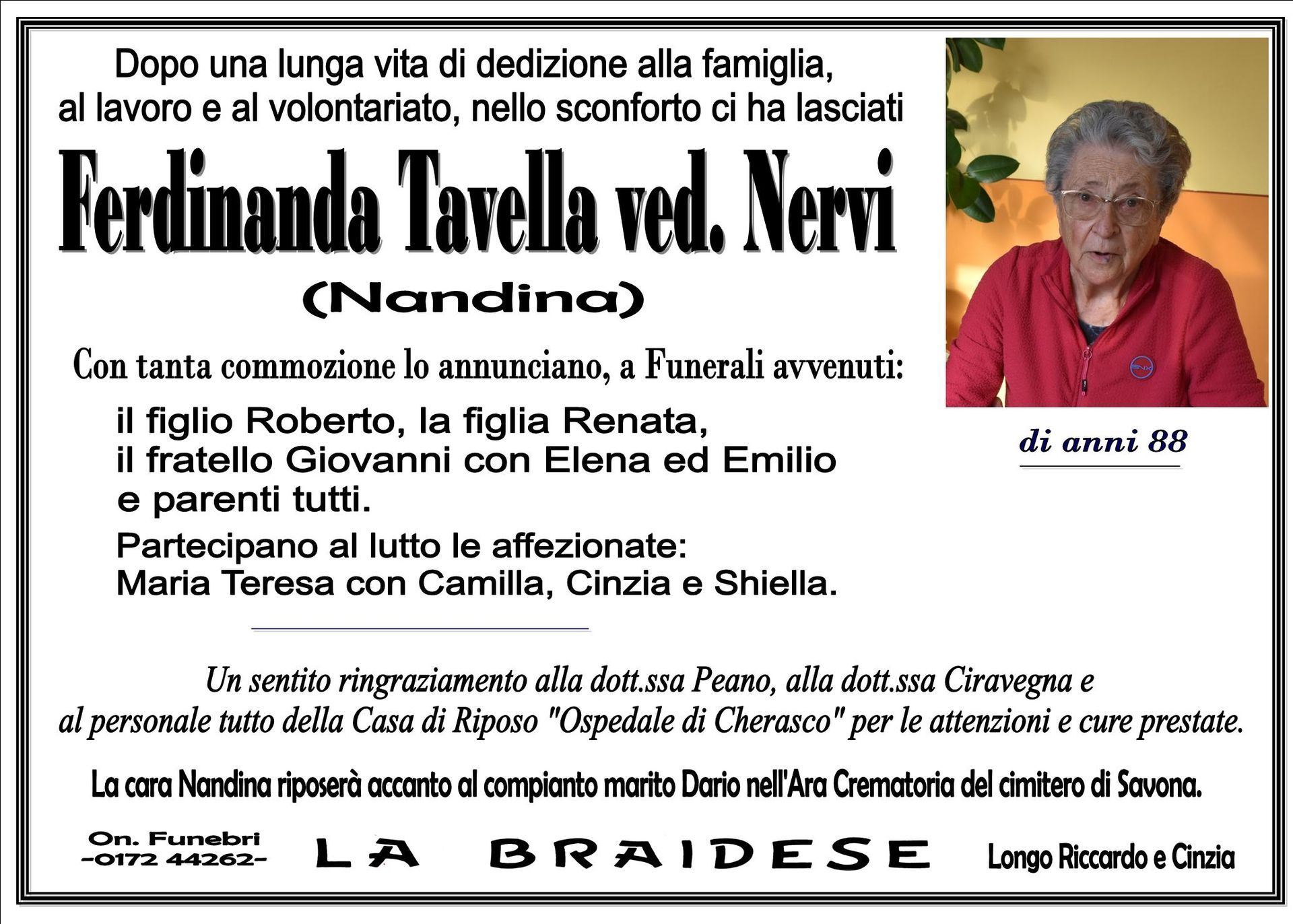 Dopo una lunga vita di dedizione alla famiglia, al lavoro e al volontariato, nello sconforto ci ha lasciati

Ferdinanda Tavella ved. Nervi

(Nandina)

di anni 88

Con tanta commozione lo annunciano, a Funerali avvenuti:

il figlio Roberto, la figlia Renata, il fratello Giovanni con Elena ed Emilio e parenti tutti.

Partecipano al lutto le affezionate: Maria Teresa con Camilla, Cinzia e Shiella.

Un sentito ringraziamento alla dott.ssa Peano, alla dott.ssa Ciravegna e al personale tutto della Casa di Riposo "Ospedale di Cherasco" per le attenzioni e cure prestate.

La cara Nandina riposerà accanto al compianto marito Dario nell'Ara Crematoria del cimitero di Savona.

On. Funebri -0172 44262-

LA BRAIDESE

Longo Riccardo e Cinzia